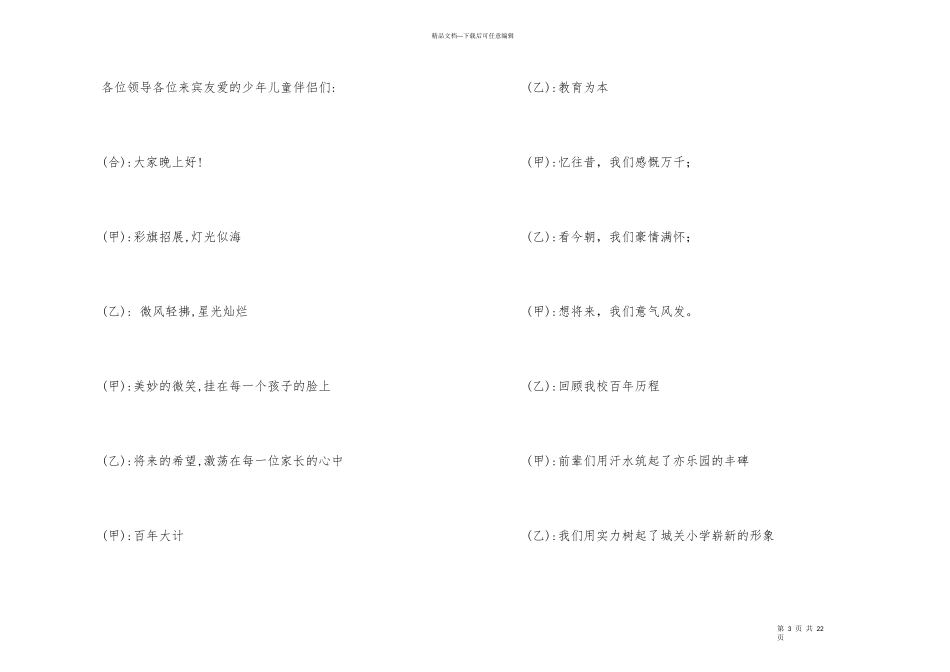 精品文档---下载后可任意编辑

各位领导各位来宾友爱的少年儿童伴侣们:

(合):大家晚上好!

(甲):彩旗招展,灯光似海

(乙): 微风轻拂,星光灿烂

(甲):美妙的微笑,挂在每一个孩子的脸上

(乙):将来的希望,激荡在每一位家长的心中

(甲):百年大计

(乙):教育为本

(甲):忆往昔，我们感慨万千;

(乙):看今朝，我们豪情满怀;

(甲):想将来，我们意气风发。

(乙):回顾我校百年历程

(甲):前辈们用汗水筑起了亦乐园的丰碑

(乙):我们用实力树起了城关小学崭新的形象

第 3 页 共 22 页